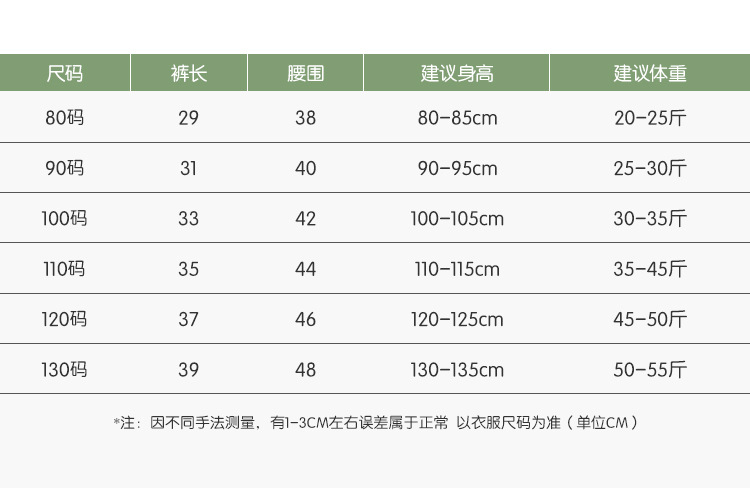 | 尺码 | 裤长 | 腰围 | 建议身高 | 建议体重 |
|---|---|---|---|---|
| 80码 | 29 | 38 | 80-85cm | 20-25斤 |
| 90码 | 31 | 40 | 90-95cm | 25-30斤 |
| 100码 | 33 | 42 | 100-105cm | 30-35斤 |
| 110码 | 35 | 44 | 110-115cm | 35-45斤 |
| 120码 | 37 | 46 | 120-125cm | 45-50斤 |
| 130码 | 39 | 48 | 130-135cm | 50-55斤 |

*注：因不同手法测量，有1-3CM左右误差属于正常 以衣服尺码为准（单位CM）